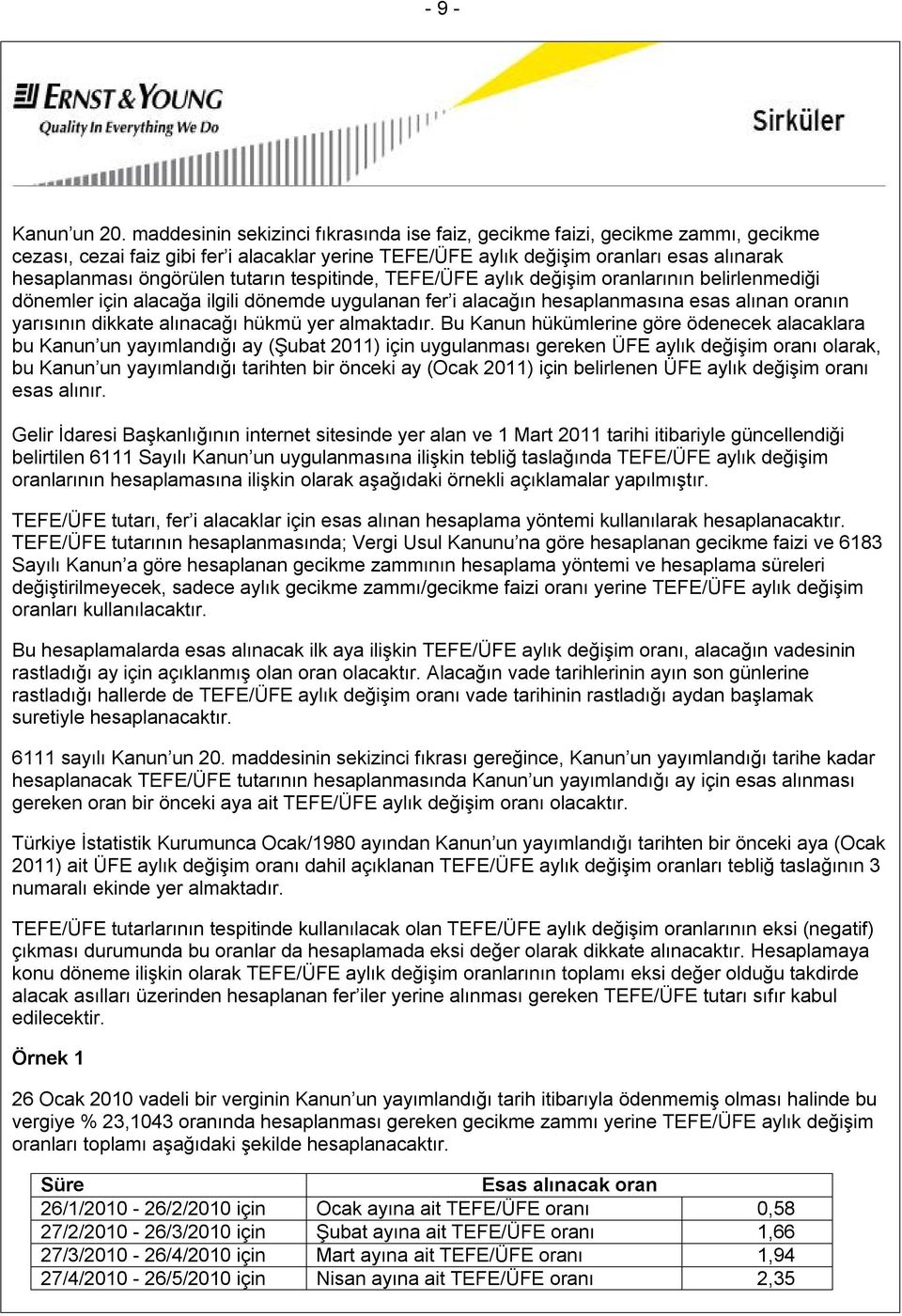 - 9 -

ERNST & YOUNG
Quality In Everything We Do

Sirküler

Kanun'un 20. maddesinin sekizinci fıkrasında ise faiz, gecikme faizi, gecikme zammı, gecikme cezası, cezai faiz gibi fer'i alacaklar yerine TEFE/ÜFE aylık değişim oranları esas alınarak hesaplanması öngörülen tutarın tespitinde, TEFE/ÜFE aylık değişim oranlarının belirlenmediği dönemler için alacağa ilgili dönemde uygulanan fer'i alacağın hesaplanmasına esas alınan oranın yarısının dikkate alınacağı hükmü yer almaktadır. Bu Kanun hükümlerine göre ödenecek alacaklara bu Kanun'un yayımlandığı ay (Şubat 2011) için uygulanması gereken ÜFE aylık değişim oranı olarak, bu Kanun'un yayımlandığı tarihten bir önceki ay (Ocak 2011) için belirlenen ÜFE aylık değişim oranı esas alınır.

Gelir İdaresi Başkanlığının internet sitesinde yer alan ve 1 Mart 2011 tarihi itibariyle güncellendiği belirtilen 6111 Sayılı Kanun'un uygulanmasına ilişkin tebliğ taslağında TEFE/ÜFE aylık değişim oranlarının hesaplamasına ilişkin olarak aşağıdaki örnekli açıklamalar yapılmıştır.

TEFE/ÜFE tutarı, fer'i alacaklar için esas alınan hesaplama yöntemi kullanılarak hesaplanacaktır. TEFE/ÜFE tutarının hesaplanmasında; Vergi Usul Kanunu'na göre hesaplanan gecikme faizi ve 6183 Sayılı Kanun'a göre hesaplanan gecikme zammının hesaplama yöntemi ve hesaplama süreleri değiştirilmeyecek, sadece aylık gecikme zammı/gecikme faizi oranı yerine TEFE/ÜFE aylık değişim oranları kullanılacaktır.

Bu hesaplamalarda esas alınacak ilk aya ilişkin TEFE/ÜFE aylık değişim oranı, alacağın vadesinin rastladığı ay için açıklanmış olan oran olacaktır. Alacağın vade tarihlerinin ayın son günlerine rastladığı hallerde de TEFE/ÜFE aylık değişim oranı vade tarihinin rastladığı aydan başlamak suretiyle hesaplanacaktır.

6111 sayılı Kanun'un 20. maddesinin sekizinci fıkrası gereğince, Kanun'un yayımlandığı tarihe kadar hesaplanacak TEFE/ÜFE tutarının hesaplanmasında Kanun'un yayımlandığı ay için esas alınması gereken oran bir önceki aya ait TEFE/ÜFE aylık değişim oranı olacaktır.

Türkiye İstatistik Kurumunca Ocak/1980 ayından Kanun'un yayımlandığı tarihten bir önceki aya (Ocak 2011) ait ÜFE aylık değişim oranı dahil açıklanan TEFE/ÜFE aylık değişim oranları tebliğ taslağının 3 numaralı ekinde yer almaktadır.

TEFE/ÜFE tutarlarının tespitinde kullanılacak olan TEFE/ÜFE aylık değişim oranlarının eksi (negatif) çıkması durumunda bu oranlar da hesaplamada eksi değer olarak dikkate alınacaktır. Hesaplamaya konu döneme ilişkin olarak TEFE/ÜFE aylık değişim oranlarının toplamı eksi değer olduğu takdirde alacak asılları üzerinden hesaplanan fer'iler yerine alınması gereken TEFE/ÜFE tutarı sıfır kabul edilecektir.

Örnek 1

26 Ocak 2010 vadeli bir verginin Kanun'un yayımlandığı tarih itibarıyla ödenmemiş olması halinde bu vergiye % 23,1043 oranında hesaplanması gereken gecikme zammı yerine TEFE/ÜFE aylık değişim oranları toplamı aşağıdaki şekilde hesaplanacaktır.

| Süre | Esas alınacak oran | |
|---|---|---|
| 26/1/2010 - 26/2/2010 için | Ocak ayına ait TEFE/ÜFE oranı | 0,58 |
| 27/2/2010 - 26/3/2010 için | Şubat ayına ait TEFE/ÜFE oranı | 1,66 |
| 27/3/2010 - 26/4/2010 için | Mart ayına ait TEFE/ÜFE oranı | 1,94 |
| 27/4/2010 - 26/5/2010 için | Nisan ayına ait TEFE/ÜFE oranı | 2,35 |